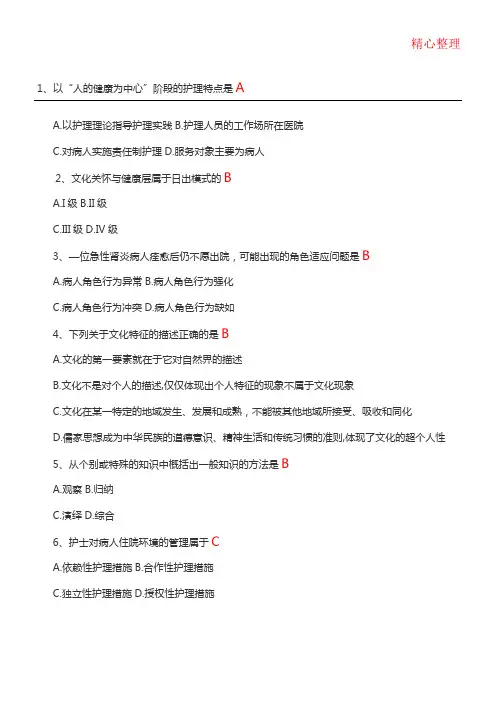 精心整理

1、以“人的健康为中心”阶段的护理特点是 A

A.以护理理论指导护理实践 B.护理人员的工作场所在医院

C.对病人实施责任制护理 D.服务对象主要为病人

2、文化关怀与健康层属于日出模式的 B

A.I 级 B.II 级

C.III 级 D.IV 级

3、一位急性肾炎病人痊愈后仍不愿出院，可能出现的角色适应问题是 B

A.病人角色行为异常 B.病人角色行为强化

C.病人角色行为冲突 D.病人角色行为缺如

4、下列关于文化特征的描述正确的是 B

A.文化的第一要素就在于它对自然界的描述

B.文化不是对个人的描述,仅仅体现出个人特征的现象不属于文化现象

C.文化在某一特定的地域发生、发展和成熟，不能被其他地域所接受、吸收和同化

D.儒家思想成为中华民族的道德意识、精神生活和传统习惯的准则,体现了文化的超个人性

5、从个别或特殊的知识中概括出一般知识的方法是 B

A.观察 B.归纳

C.演绎 D.综合

6、护士对病人住院环境的管理属于 C

A.依赖性护理措施 B.合作性护理措施

C.独立性护理措施 D.授权性护理措施